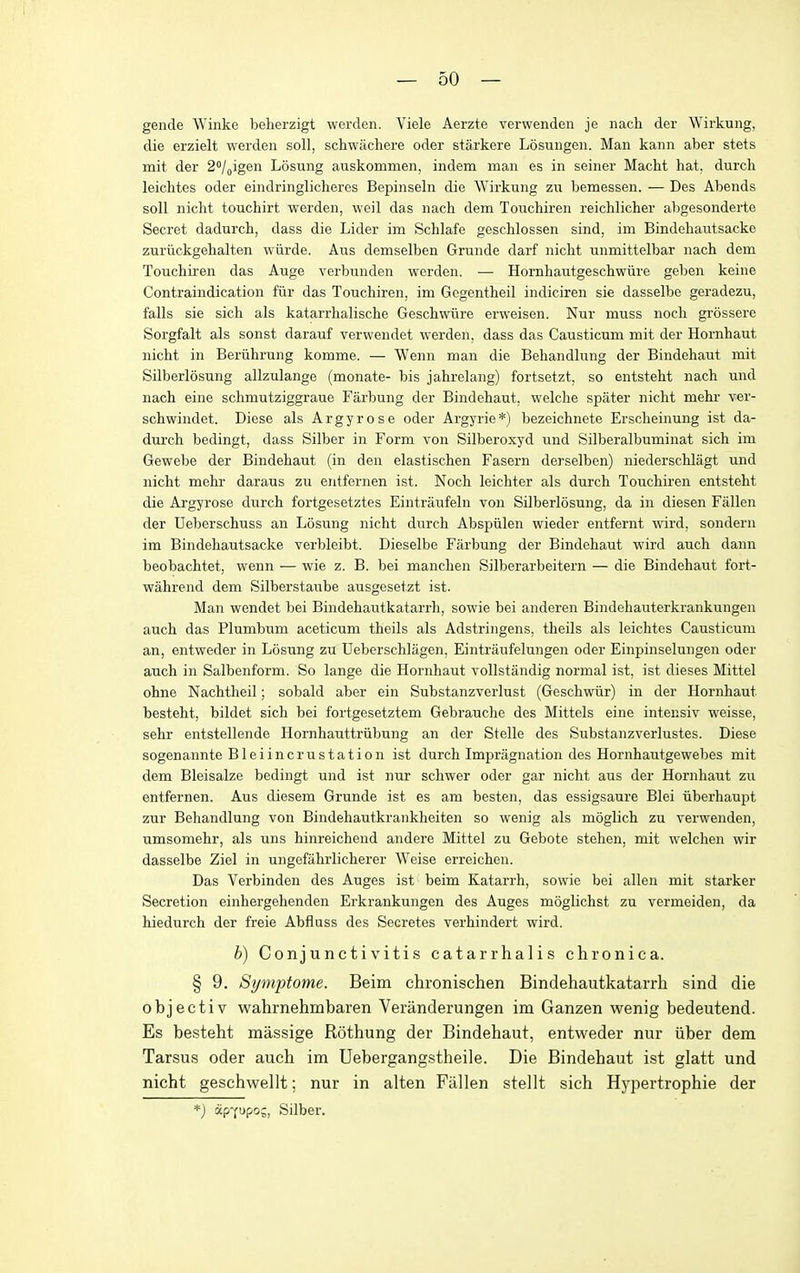 — 50 —

gende Winke beherzigt werden. Viele Aerzte verwenden je nach der Wirkung, die erzielt werden soll, schwächere oder stärkere Lösungen. Man kann aber stets mit der 2%igen Lösung auskommen, indem man es in seiner Macht hat, durch leichtes oder eindringlicheres Bepinseln die Wirkung zu bemessen. — Des Abends soll nicht touchirt werden, weil das nach dem Touchiren reichlicher abgesonderte Secret dadurch, dass die Lider im Schlafe geschlossen sind, im Bindehautsacke zurückgehalten würde. Aus demselben Grunde darf nicht unmittelbar nach dem Touchiren das Auge verbunden werden. — Hornhautgeschwüre geben keine Contraindication für das Touchiren, im Gegentheil indiciren sie dasselbe geradezu, falls sie sich als katarrhalische Geschwüre erweisen. Nur muss noch grössere Sorgfalt als sonst darauf verwendet werden, dass das Causticum mit der Hornhaut nicht in Berührung komme. — Wenn man die Behandlung der Bindehaut mit Silberlösung allzulange (monate- bis jahrelang) fortsetzt, so entsteht nach und nach eine schmutziggraue Färbung der Bindehaut, welche später nicht mehr verschwindet. Diese als Argyrose oder Argyrie*) bezeichnete Erscheinung ist dadurch bedingt, dass Silber in Form von Silberoxyd und Silberalbuminat sich im Gewebe der Bindehaut (in den elastischen Fasern derselben) niederschlägt und nicht mehr daraus zu entfernen ist. Noch leichter als durch Touchiren entsteht die Argyrose durch fortgesetztes Einträufeln von Silberlösung, da in diesen Fällen der Ueberschuss an Lösung nicht durch Abspülen wieder entfernt wird, sondern im Bindehautsacke verbleibt. Dieselbe Färbung der Bindehaut wird auch dann beobachtet, wenn — wie z. B. bei manchen Silberarbeitern — die Bindehaut fortwährend dem Silberstaube ausgesetzt ist.

Man wendet bei Bindehautkatarrh, sowie bei anderen Bindehauterkrankungen auch das Plumbum aceticum theils als Adstringens, theils als leichtes Causticum an, entweder in Lösung zu Ueberschlägen, Einträufelungen oder Einpinselungen oder auch in Salbenform. So lange die Hornhaut vollständig normal ist, ist dieses Mittel ohne Nachtheil; sobald aber ein Substanzverlust (Geschwür) in der Hornhaut besteht, bildet sich bei fortgesetztem Gebrauche des Mittels eine intensiv weisse, sehr entstellende Hornhauttrübung an der Stelle des Substanzverlustes. Diese sogenannte Bleiincrustation ist durch Imprägnation des Hornhautgewebes mit dem Bleisalze bedingt und ist nur schwer oder gar nicht aus der Hornhaut zu entfernen. Aus diesem Grunde ist es am besten, das essigsaure Blei überhaupt zur Behandlung von Bindehautkrankheiten so wenig als möglich zu verwenden, umsomehr, als uns hinreichend andere Mittel zu Gebote stehen, mit welchen wir dasselbe Ziel in ungefährlicherer Weise erreichen.

Das Verbinden des Auges ist beim Katarrh, sowie bei allen mit starker Secretion einhergehenden Erkrankungen des Auges möglichst zu vermeiden, da hiedurch der freie Abfluss des Secretes verhindert wird.

b) Conjunctivitis catarrhalis chronica.

§ 9. Symptome. Beim chronischen Bindehautkatarrh sind die objectiv wahrnehmbaren Veränderungen im Ganzen wenig bedeutend. Es besteht mässige Röthung der Bindehaut, entweder nur über dem Tarsus oder auch im Uebergangstheile. Die Bindehaut ist glatt und nicht geschwellt; nur in alten Fällen stellt sich Hypertrophie der

*) ἄργυρος, Silber.